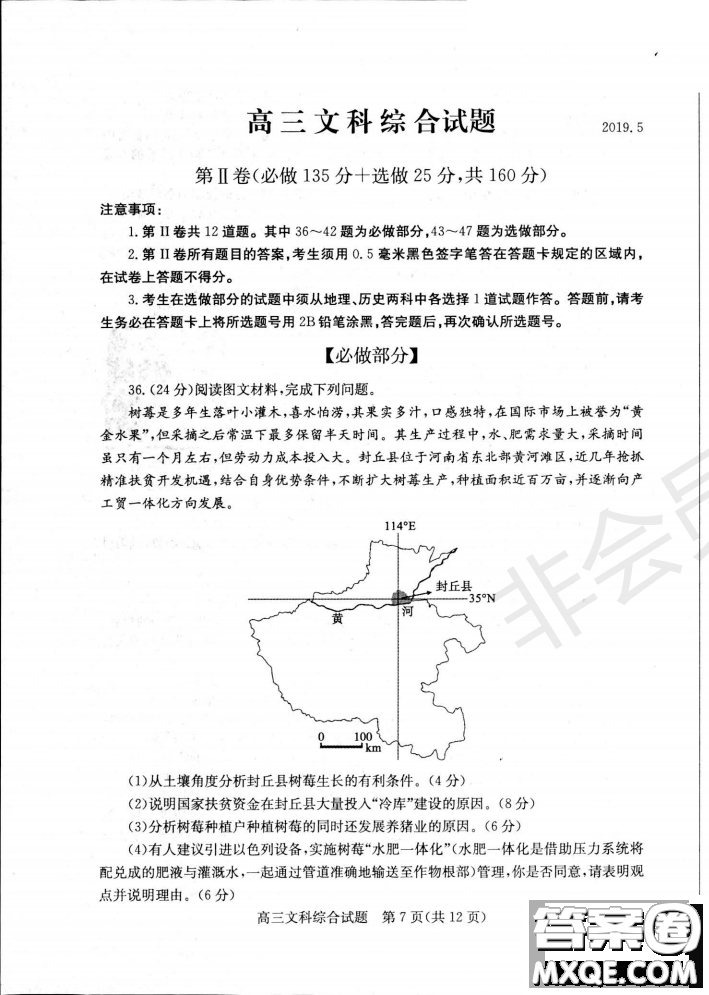 高三文科综合试题

2019.5

第Ⅱ卷(必做135分+选做25分,共160分)

注意事项:

1.第Ⅱ卷共12道题。其中36～42题为必做部分,43～47题为选做部分。

2.第Ⅱ卷所有题目的答案,考生须用0.5毫米黑色签字笔答在答题卡规定的区域内,在试卷上答题不得分。

3.考生在选做部分的试题中须从地理、历史两科中各选择1道试题作答。答题前,请考生务必在答题卡上将所选题号用2B铅笔涂黑,答完题后,再次确认所选题号。

【必做部分】

36.(24分)阅读图文材料,完成下列问题。

树莓是多年生落叶小灌木,喜水怕涝,其果实多汁,口感独特,在国际市场上被誉为“黄金水果”,但采摘之后常温下最多保留半天时间。其生产过程中,水、肥需求量大,采摘时间虽只有一个月左右,但劳动力成本投入大。封丘县位于河南省东北部黄河滩区,近几年抢抓精准扶贫开发机遇,结合自身优势条件,不断扩大树莓生产,种植面积近百万亩,并逐渐向产工贸一体化方向发展。

114°E

封丘县

35°N

黄

河

0 100 km

(1)从土壤角度分析封丘县树莓生长的有利条件。(4分)

(2)说明国家扶贫资金在封丘县大量投入“冷库”建设的原因。(8分)

(3)分析树莓种植户种植树莓的同时还发展养猪业的原因。(6分)

(4)有人建议引进以色列设备,实施树莓“水肥一体化”(水肥一体化是借助压力系统将配兑成的肥液与灌溉水,一起通过管道准确地输送至作物根部)管理,你是否同意,请表明观点并说明理由。(6分)

高三文科综合试题 第7页(共12页)

非会员

答案圈

MXQE.COM